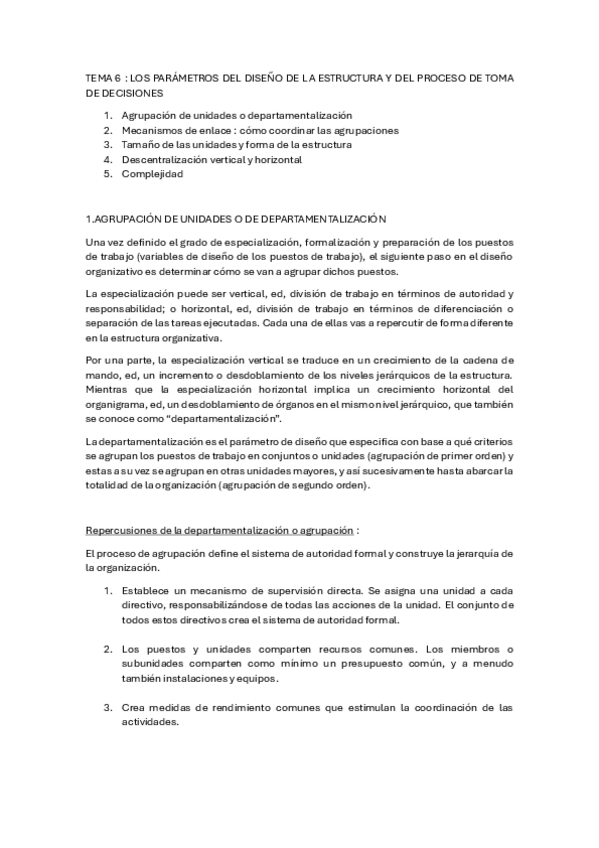 TEMA 6 : LOS PARÁMETROS DEL DISEÑO DE LA ESTRUCTURA Y DEL PROCESO DE TOMA DE DECISIONES

1. Agrupación de unidades o departamentalización
2. Mecanismos de enlace : cómo coordinar las agrupaciones
3. Tamaño de las unidades y forma de la estructura
4. Descentralización vertical y horizontal
5. Complejidad

1.AGRUPACIÓN DE UNIDADES O DE DEPARTAMENTALIZACIÓN

Una vez definido el grado de especialización, formalización y preparación de los puestos de trabajo (variables de diseño de los puestos de trabajo), el siguiente paso en el diseño organizativo es determinar cómo se van a agrupar dichos puestos.

La especialización puede ser vertical, ed, división de trabajo en términos de autoridad y responsabilidad; o horizontal, ed, división de trabajo en términos de diferenciación o separación de las tareas ejecutadas. Cada una de ellas vas a repercutir de forma diferente en la estructura organizativa.

Por una parte, la especialización vertical se traduce en un crecimiento de la cadena de mando, ed, un incremento o desdoblamiento de los niveles jerárquicos de la estructura. Mientras que la especialización horizontal implica un crecimiento horizontal del organigrama, ed, un desdoblamiento de órganos en el mismo nivel jerárquico, que también se conoce como "departamentalización".

La departamentalización es el parámetro de diseño que especifica con base a qué criterios se agrupan los puestos de trabajo en conjuntos o unidades (agrupación de primer orden) y estas a su vez se agrupan en otras unidades mayores, y así sucesivamente hasta abarcar la totalidad de la organización (agrupación de segundo orden).

Repercusiones de la departamentalización o agrupación :

El proceso de agrupación define el sistema de autoridad formal y construye la jerarquía de la organización.

1. Establece un mecanismo de supervisión directa. Se asigna una unidad a cada directivo, responsabilizándose de todas las acciones de la unidad. El conjunto de todos estos directivos crea el sistema de autoridad formal.

2. Los puestos y unidades comparten recursos comunes. Los miembros o subunidades comparten como mínimo un presupuesto común, y a menudo también instalaciones y equipos.

3. Crea medidas de rendimiento comunes que estimulan la coordinación de las actividades.